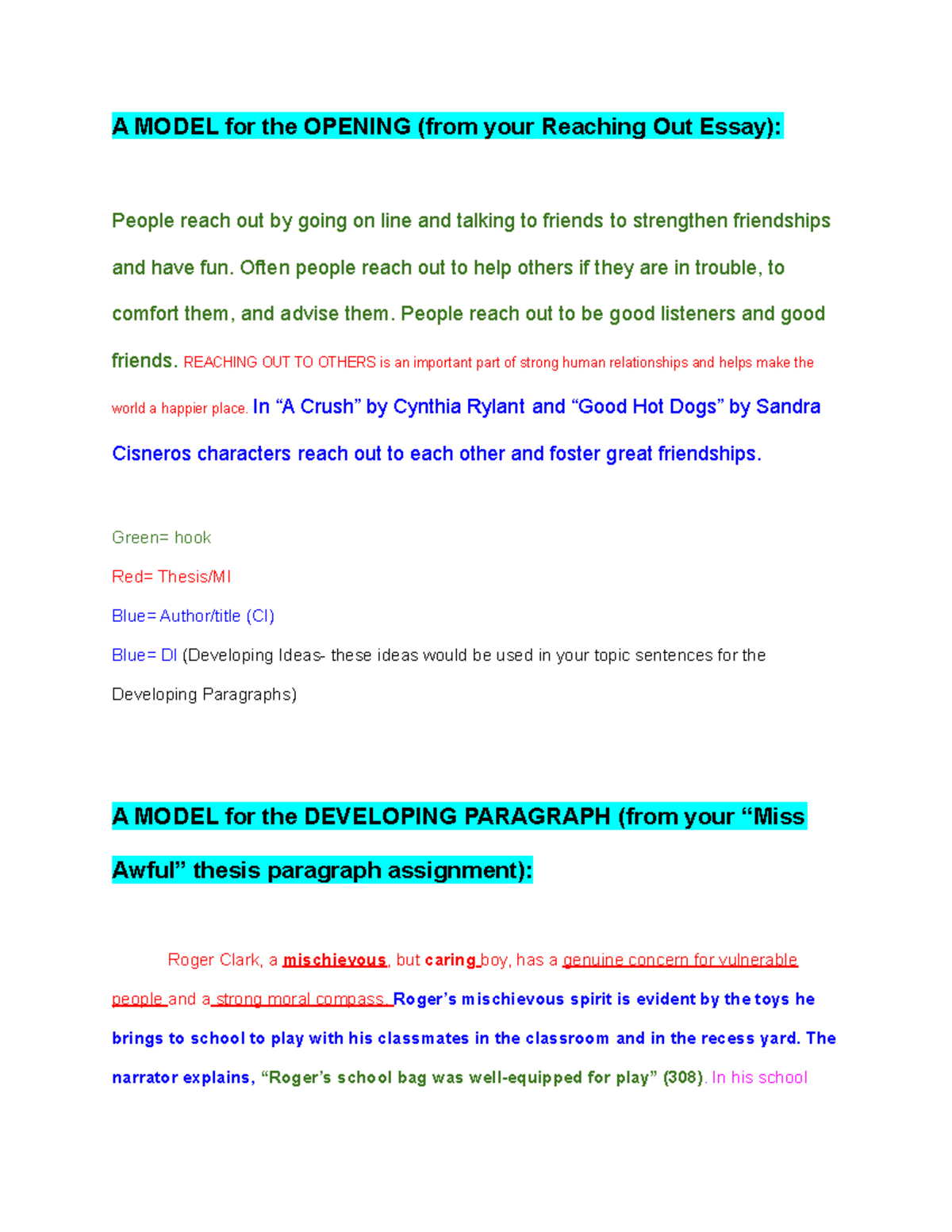 A MODEL for the OPENING (from your Reaching Out Essay):

People reach out by going on line and talking to friends to strengthen friendships and have fun. Often people reach out to help others if they are in trouble, to comfort them, and advise them. People reach out to be good listeners and good friends. REACHING OUT TO OTHERS is an important part of strong human relationships and helps make the world a happier place. In “A Crush” by Cynthia Rylant and “Good Hot Dogs” by Sandra Cisneros characters reach out to each other and foster great friendships.

Green= hook

Red= Thesis/MI

Blue= Author/title (CI)

Blue= DI (Developing Ideas- these ideas would be used in your topic sentences for the Developing Paragraphs)

A MODEL for the DEVELOPING PARAGRAPH (from your “Miss Awful” thesis paragraph assignment):

Roger Clark, a mischievous, but caring boy, has a genuine concern for vulnerable people and a strong moral compass. Roger’s mischievous spirit is evident by the toys he brings to school to play with his classmates in the classroom and in the recess yard. The narrator explains, “Roger’s school bag was well-equipped for play” (308). In his school